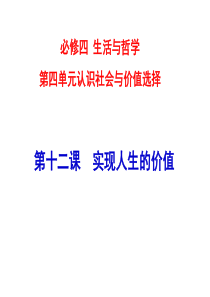 必修四 生活与哲学

第四单元认识社会与价值选择

第十二课 实现人生的价值